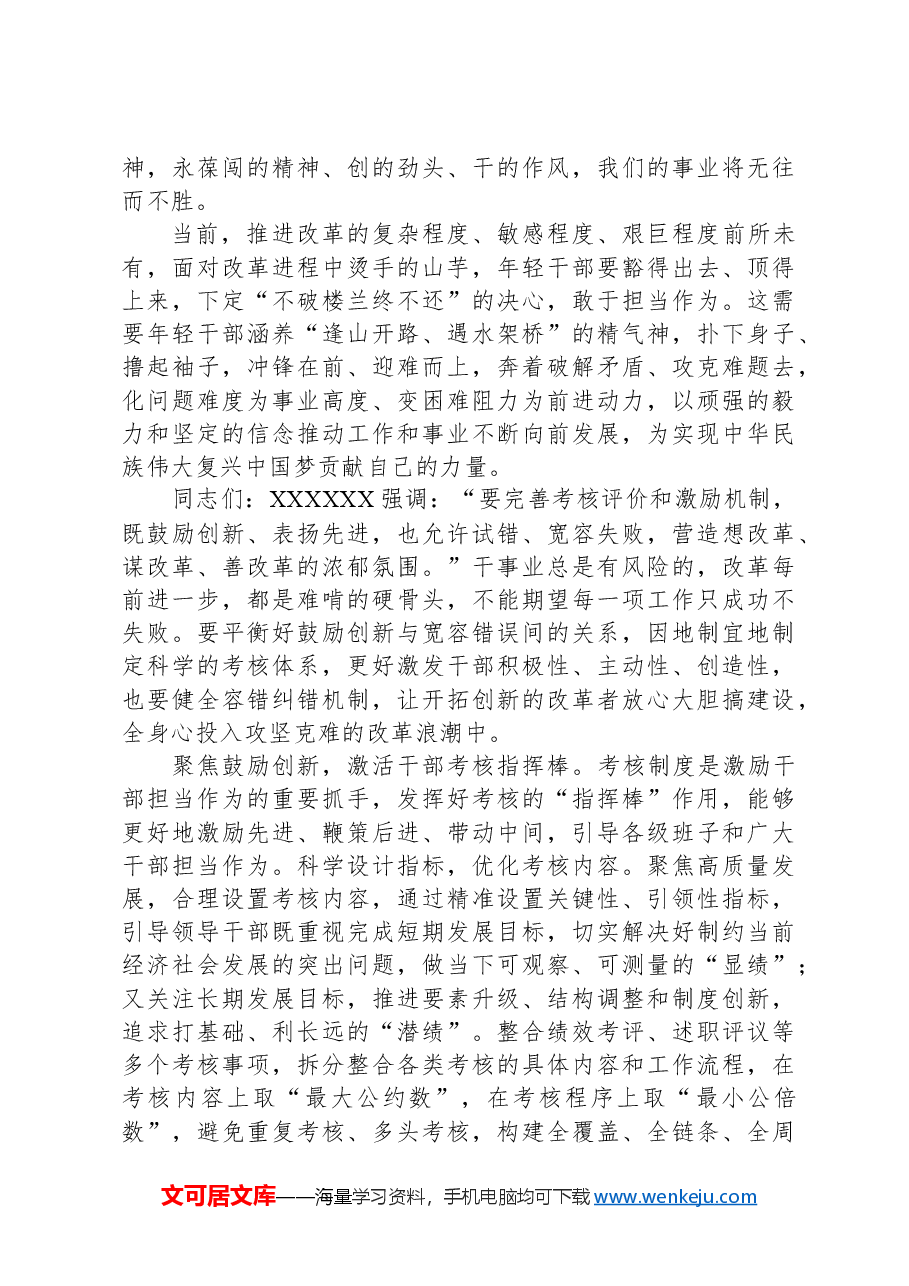 神，永葆闯的精神、创的劲头、干的作风，我们的事业将无往而不胜。

当前，推进改革的复杂程度、敏感程度、艰巨程度前所未有，面对改革进程中烫手的山芋，年轻干部要豁得出去、顶得上来，下定“不破楼兰终不还”的决心，敢于担当作为。这需要年轻干部涵养“逢山开路、遇水架桥”的精气神，扑下身子、撸起袖子，冲锋在前、迎难而上，奔着破解矛盾、攻克难题去，化问题难度为事业高度、变困难阻力为前进动力，以顽强的毅力和坚定的信念推动工作和事业不断向前发展，为实现中华民族伟大复兴中国梦贡献自己的力量。

同志们：XXXXXX强调：“要完善考核评价和激励机制，既鼓励创新、表扬先进，也允许试错、宽容失败，营造想改革、谋改革、善改革的浓郁氛围。”干事业总是有风险的，改革每前进一步，都是难啃的硬骨头，不能期望每一项工作只成功不失败。要平衡好鼓励创新与宽容错误间的关系，因地制宜地制定科学的考核体系，更好激发干部积极性、主动性、创造性，也要健全容错纠错机制，让开拓创新的改革者放心大胆搞建设，全身心投入攻坚克难的改革浪潮中。

聚焦鼓励创新，激活干部考核指挥棒。考核制度是激励干部担当作为的重要抓手，发挥好考核的“指挥棒”作用，能够更好地激励先进、鞭策后进、带动中间，引导各级班子和广大干部担当作为。科学设计指标，优化考核内容。聚焦高质量发展，合理设置考核内容，通过精准设置关键性、引领性指标，引导领导干部既重视完成短期发展目标，切实解决好制约当前经济社会发展的突出问题，做当下可观察、可测量的“显绩”；又关注长期发展目标，推进要素升级、结构调整和制度创新，追求打基础、利长远的“潜绩”。整合绩效考评、述职评议等多个考核事项，拆分整合各类考核的具体内容和工作流程，在考核内容上取“最大公约数”，在考核程序上取“最小公倍数”，避免重复考核、多头考核，构建全覆盖、全链条、全周

文可居文库——海量学习资料，手机电脑均可下载www.wenkeju.com